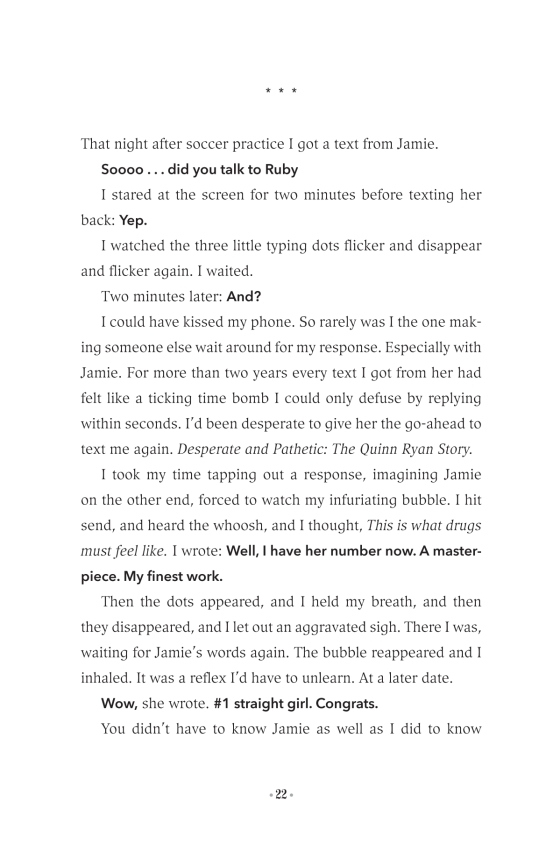 * * *

That night after soccer practice I got a text from Jamie.

Soooo . . . did you talk to Ruby

I stared at the screen for two minutes before texting her back: Yep.

I watched the three little typing dots flicker and disappear and flicker again. I waited.

Two minutes later: And?

I could have kissed my phone. So rarely was I the one making someone else wait around for my response. Especially with Jamie. For more than two years every text I got from her had felt like a ticking time bomb I could only defuse by replying within seconds. I'd been desperate to give her the go-ahead to text me again. Desperate and Pathetic: The Quinn Ryan Story.

I took my time tapping out a response, imagining Jamie on the other end, forced to watch my infuriating bubble. I hit send, and heard the whoosh, and I thought, This is what drugs must feel like. I wrote: Well, I have her number now. A masterpiece. My finest work.

Then the dots appeared, and I held my breath, and then they disappeared, and I let out an aggravated sigh. There I was, waiting for Jamie's words again. The bubble reappeared and I inhaled. It was a reflex I'd have to unlearn. At a later date.

Wow, she wrote. #1 straight girl. Congrats.

You didn't have to know Jamie as well as I did to know

• 22 •